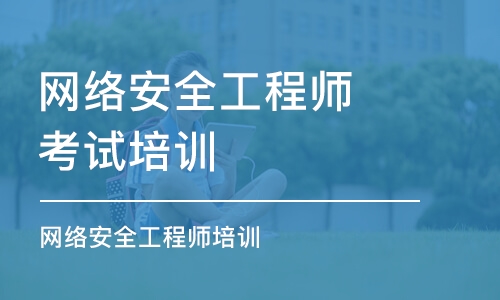 网络安全工程师考试培训

网络安全工程师培训